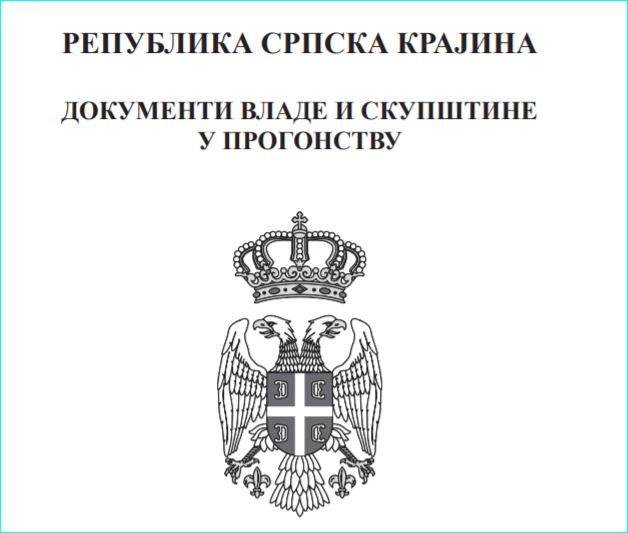 РЕПУБЛИКА СРПСКА КРАЈИНА

ДОКУМЕНТИ ВЛАДЕ И СКУПШТИНЕ
У ПРОГОНСТВУ